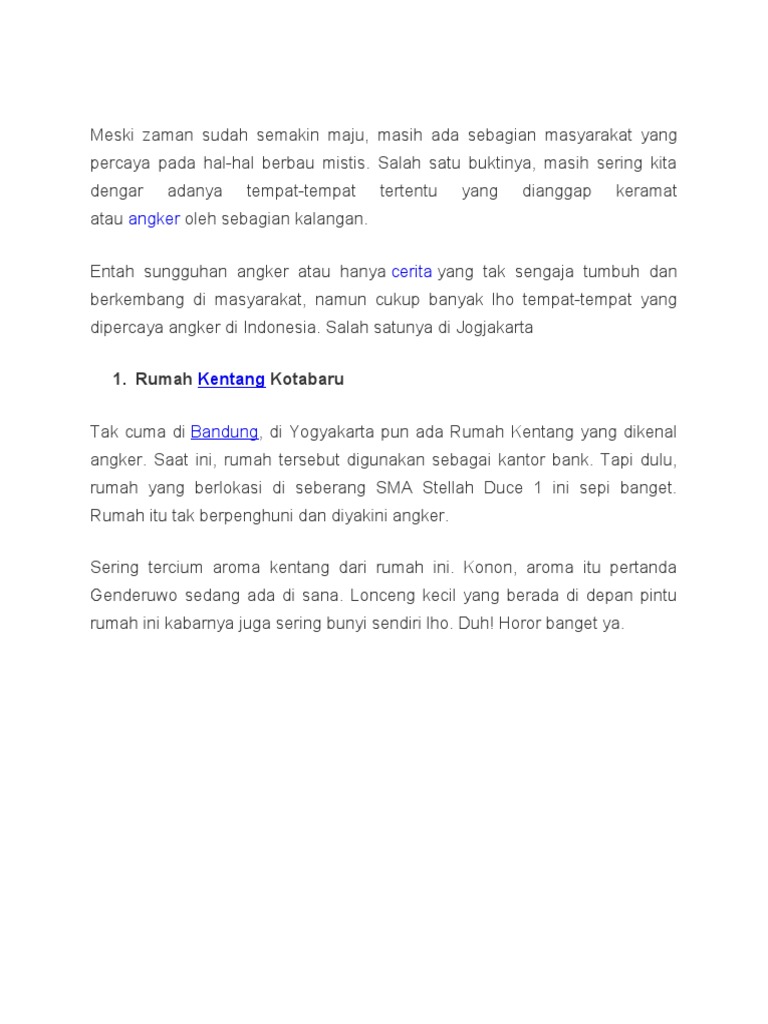 Meski zaman sudah semakin maju, masih ada sebagian masyarakat yang percaya pada hal-hal berbau mistis. Salah satu buktinya, masih sering kita dengar adanya tempat-tempat tertentu yang dianggap keramat atau angker oleh sebagian kalangan.

Entah sungguhan angker atau hanya cerita yang tak sengaja tumbuh dan berkembang di masyarakat, namun cukup banyak lho tempat-tempat yang dipercaya angker di Indonesia. Salah satunya di Jogjakarta

1. Rumah Kentang Kotabaru

Tak cuma di Bandung, di Yogyakarta pun ada Rumah Kentang yang dikenal angker. Saat ini, rumah tersebut digunakan sebagai kantor bank. Tapi dulu, rumah yang berlokasi di seberang SMA Stellah Duce 1 ini sepi banget. Rumah itu tak berpenghuni dan diyakini angker.

Sering tercium aroma kentang dari rumah ini. Konon, aroma itu pertanda Genderuwo sedang ada di sana. Lonceng kecil yang berada di depan pintu rumah ini kabarnya juga sering bunyi sendiri lho. Duh! Horor banget ya.